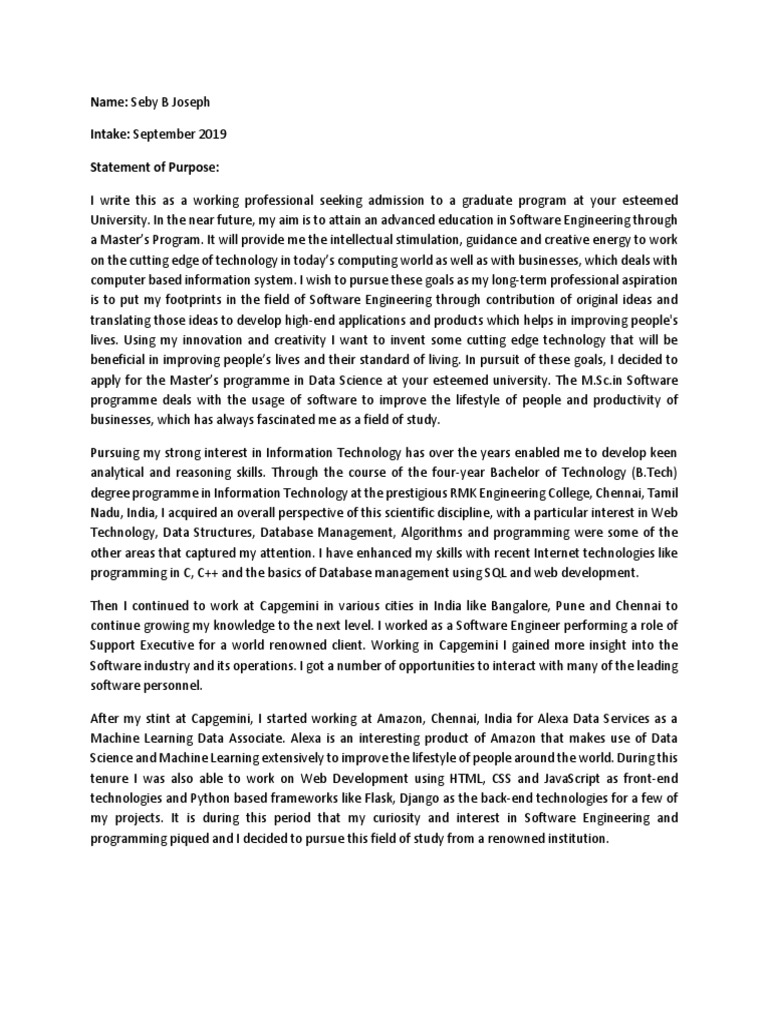 Name: Seby B Joseph

Intake: September 2019

Statement of Purpose:

I write this as a working professional seeking admission to a graduate program at your esteemed University. In the near future, my aim is to attain an advanced education in Software Engineering through a Master's Program. It will provide me the intellectual stimulation, guidance and creative energy to work on the cutting edge of technology in today's computing world as well as with businesses, which deals with computer based information system. I wish to pursue these goals as my long-term professional aspiration is to put my footprints in the field of Software Engineering through contribution of original ideas and translating those ideas to develop high-end applications and products which helps in improving people's lives. Using my innovation and creativity I want to invent some cutting edge technology that will be beneficial in improving people's lives and their standard of living. In pursuit of these goals, I decided to apply for the Master's programme in Data Science at your esteemed university. The M.Sc.in Software programme deals with the usage of software to improve the lifestyle of people and productivity of businesses, which has always fascinated me as a field of study.

Pursuing my strong interest in Information Technology has over the years enabled me to develop keen analytical and reasoning skills. Through the course of the four-year Bachelor of Technology (B.Tech) degree programme in Information Technology at the prestigious RMK Engineering College, Chennai, Tamil Nadu, India, I acquired an overall perspective of this scientific discipline, with a particular interest in Web Technology, Data Structures, Database Management, Algorithms and programming were some of the other areas that captured my attention. I have enhanced my skills with recent Internet technologies like programming in C, C++ and the basics of Database management using SQL and web development.

Then I continued to work at Capgemini in various cities in India like Bangalore, Pune and Chennai to continue growing my knowledge to the next level. I worked as a Software Engineer performing a role of Support Executive for a world renowned client. Working in Capgemini I gained more insight into the Software industry and its operations. I got a number of opportunities to interact with many of the leading software personnel.

After my stint at Capgemini, I started working at Amazon, Chennai, India for Alexa Data Services as a Machine Learning Data Associate. Alexa is an interesting product of Amazon that makes use of Data Science and Machine Learning extensively to improve the lifestyle of people around the world. During this tenure I was also able to work on Web Development using HTML, CSS and JavaScript as front-end technologies and Python based frameworks like Flask, Django as the back-end technologies for a few of my projects. It is during this period that my curiosity and interest in Software Engineering and programming piqued and I decided to pursue this field of study from a renowned institution.